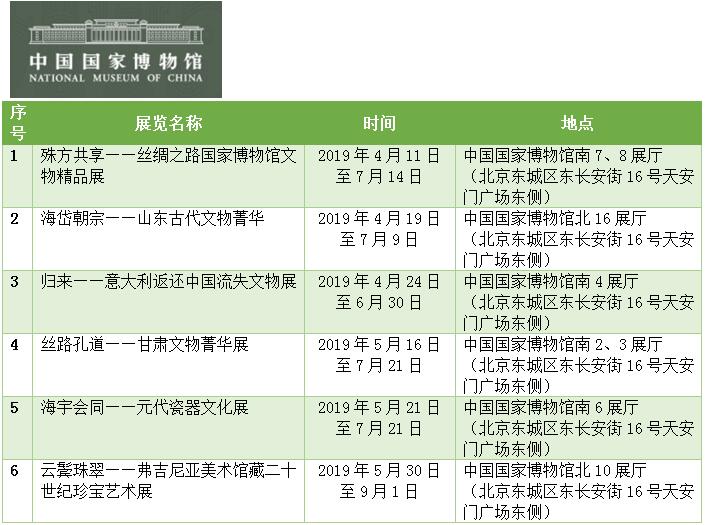 中国国家博物馆
NATIONAL MUSEUM OF CHINA

| 序号 | 展览名称 | 时间 | 地点 |
|---|---|---|---|
| 1 | 殊方共享——丝绸之路国家博物馆文物精品展 | 2019年4月11日至7月14日 | 中国国家博物馆南7、8展厅（北京东城区东长安街16号天安门广场东侧） |
| 2 | 海岱朝宗——山东古代文物菁华 | 2019年4月19日至7月9日 | 中国国家博物馆北16展厅（北京东城区东长安街16号天安门广场东侧） |
| 3 | 归来——意大利返还中国流失文物展 | 2019年4月24日至6月30日 | 中国国家博物馆南4展厅（北京东城区东长安街16号天安门广场东侧） |
| 4 | 丝路孔道——甘肃文物菁华展 | 2019年5月16日至7月21日 | 中国国家博物馆南2、3展厅（北京东城区东长安街16号天安门广场东侧） |
| 5 | 海宇会同——元代瓷器文化展 | 2019年5月21日至7月21日 | 中国国家博物馆南6展厅（北京东城区东长安街16号天安门广场东侧） |
| 6 | 云鬓珠翠——弗吉尼亚美术馆藏二十世纪珍宝艺术展 | 2019年5月30日至9月1日 | 中国国家博物馆北10展厅（北京东城区东长安街16号天安门广场东侧） |